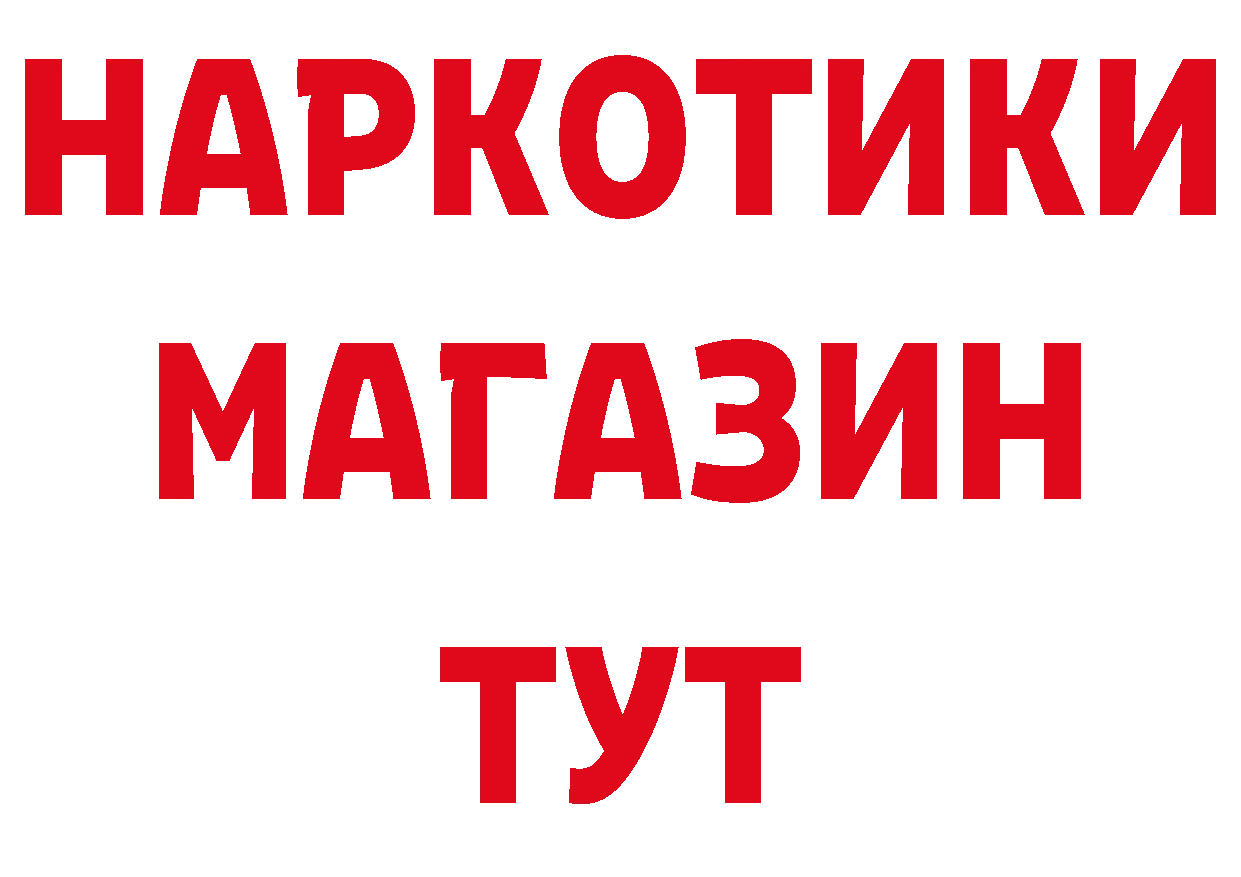 НАРКОТИКИ
МАГАЗИН
ТУТ